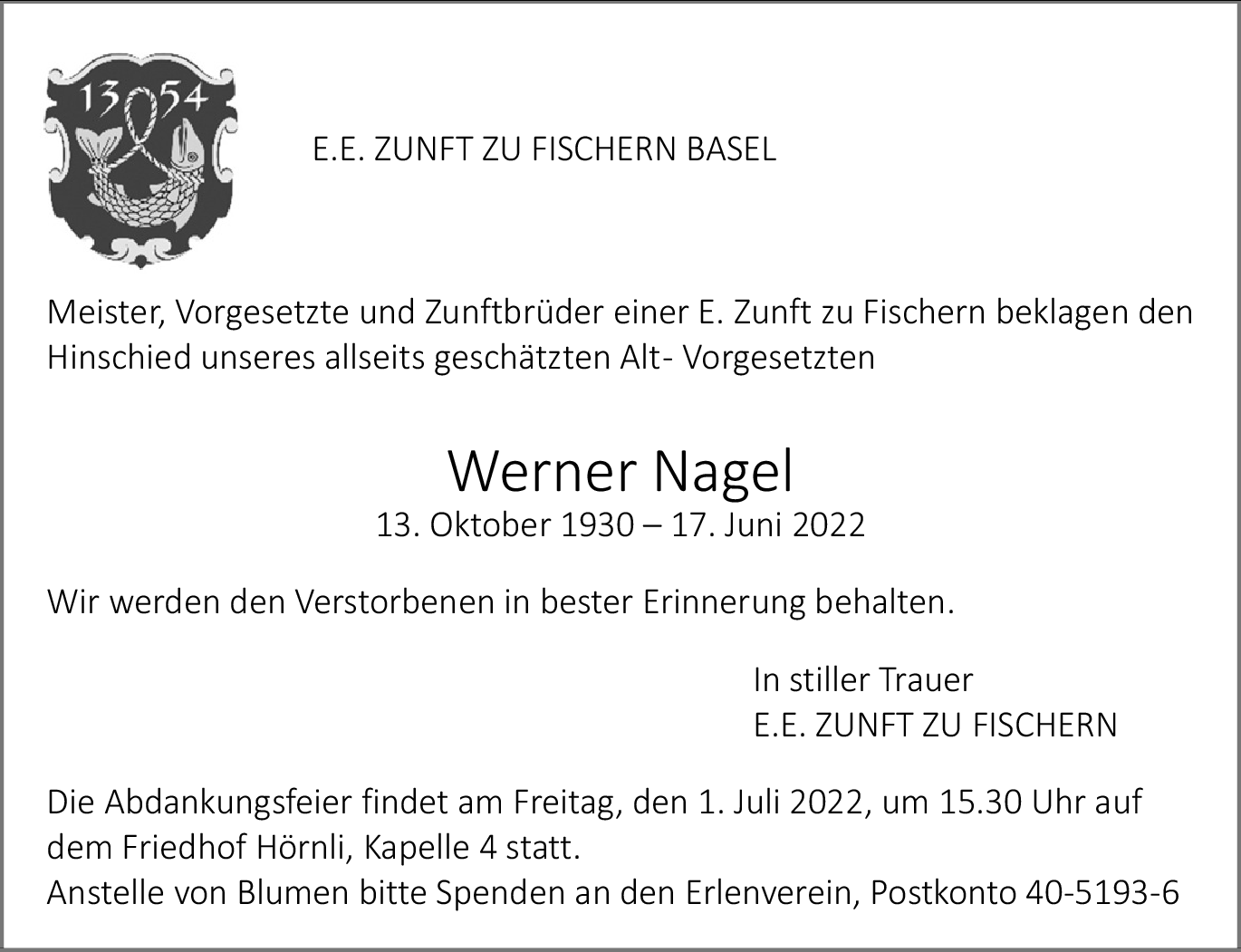 13 54

E.E. ZUNFT ZU FISCHERN BASEL

Meister, Vorgesetzte und Zunftbrüder einer E. Zunft zu Fischern beklagen den Hinschied unseres allseits geschätzten Alt- Vorgesetzten

Werner Nagel
13. Oktober 1930 – 17. Juni 2022

Wir werden den Verstorbenen in bester Erinnerung behalten.

In stiller Trauer
E.E. ZUNFT ZU FISCHERN

Die Abdankungsfeier findet am Freitag, den 1. Juli 2022, um 15.30 Uhr auf dem Friedhof Hörnli, Kapelle 4 statt.
Anstelle von Blumen bitte Spenden an den Erlenverein, Postkonto 40-5193-6